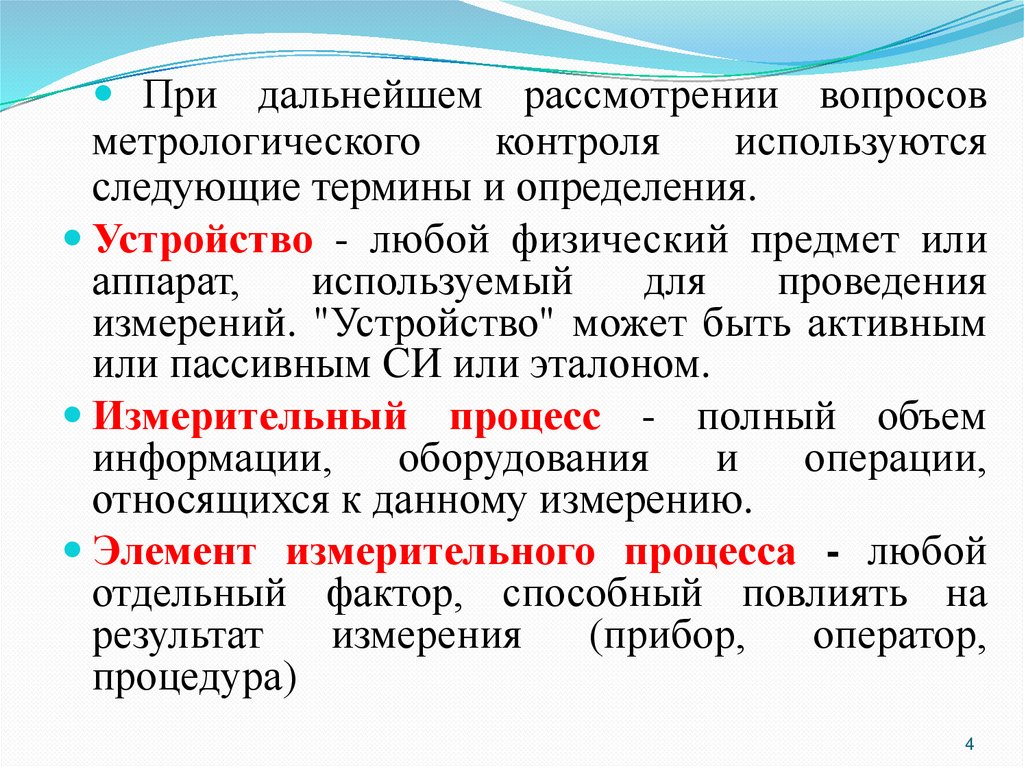 • При дальнейшем рассмотрении вопросов метрологического контроля используются следующие термины и определения.

• Устройство - любой физический предмет или аппарат, используемый для проведения измерений. "Устройство" может быть активным или пассивным СИ или эталоном.

• Измерительный процесс - полный объем информации, оборудования и операции, относящихся к данному измерению.

• Элемент измерительного процесса - любой отдельный фактор, способный повлиять на результат измерения (прибор, оператор, процедура)

4